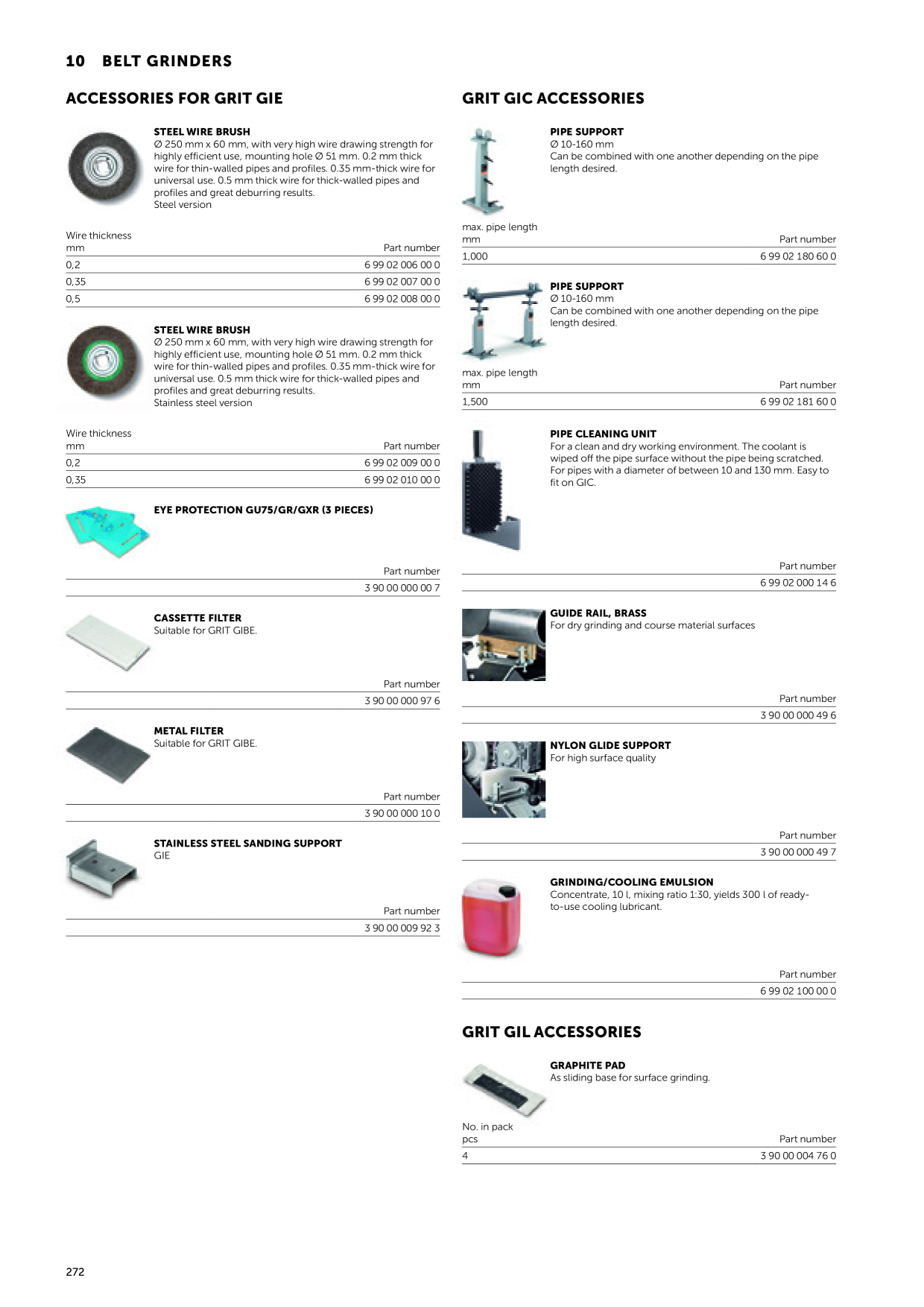 10 BELT GRINDERS

ACCESSORIES FOR GRIT GIE

STEEL WIRE BRUSH
Ø 250 mm x 60 mm, with very high wire drawing strength for highly efficient use, mounting hole Ø 51 mm. 0.2 mm thick wire for thin-walled pipes and profiles. 0.35 mm-thick wire for universal use. 0.5 mm thick wire for thick-walled pipes and profiles and great deburring results.
Steel version

| Wire thickness mm | Part number |
|---|---|
| 0,2 | 6 99 02 006 00 0 |
| 0,35 | 6 99 02 007 00 0 |
| 0,5 | 6 99 02 008 00 0 |

STEEL WIRE BRUSH
Ø 250 mm x 60 mm, with very high wire drawing strength for highly efficient use, mounting hole Ø 51 mm. 0.2 mm thick wire for thin-walled pipes and profiles. 0.35 mm-thick wire for universal use. 0.5 mm thick wire for thick-walled pipes and profiles and great deburring results.
Stainless steel version

| Wire thickness mm | Part number |
|---|---|
| 0,2 | 6 99 02 009 00 0 |
| 0,35 | 6 99 02 010 00 0 |

EYE PROTECTION GU75/GR/GXR (3 PIECES)

Part number
3 90 00 000 00 7

CASSETTE FILTER
Suitable for GRIT GIBE.

Part number
3 90 00 000 97 6

METAL FILTER
Suitable for GRIT GIBE.

Part number
3 90 00 000 10 0

STAINLESS STEEL SANDING SUPPORT
GIE

Part number
3 90 00 009 92 3

GRIT GIC ACCESSORIES

PIPE SUPPORT
Ø 10-160 mm
Can be combined with one another depending on the pipe length desired.

| max. pipe length mm | Part number |
|---|---|
| 1,000 | 6 99 02 180 60 0 |

PIPE SUPPORT
Ø 10-160 mm
Can be combined with one another depending on the pipe length desired.

| max. pipe length mm | Part number |
|---|---|
| 1,500 | 6 99 02 181 60 0 |

PIPE CLEANING UNIT
For a clean and dry working environment. The coolant is wiped off the pipe surface without the pipe being scratched. For pipes with a diameter of between 10 and 130 mm. Easy to fit on GIC.

Part number
6 99 02 000 14 6

GUIDE RAIL, BRASS
For dry grinding and course material surfaces

Part number
3 90 00 000 49 6

NYLON GLIDE SUPPORT
For high surface quality

Part number
3 90 00 000 49 7

GRINDING/COOLING EMULSION
Concentrate, 10 l, mixing ratio 1:30, yields 300 l of ready-to-use cooling lubricant.

Part number
6 99 02 100 00 0

GRIT GIL ACCESSORIES

GRAPHITE PAD
As sliding base for surface grinding.

| No. in pack pcs | Part number |
|---|---|
| 4 | 3 90 00 004 76 0 |

272